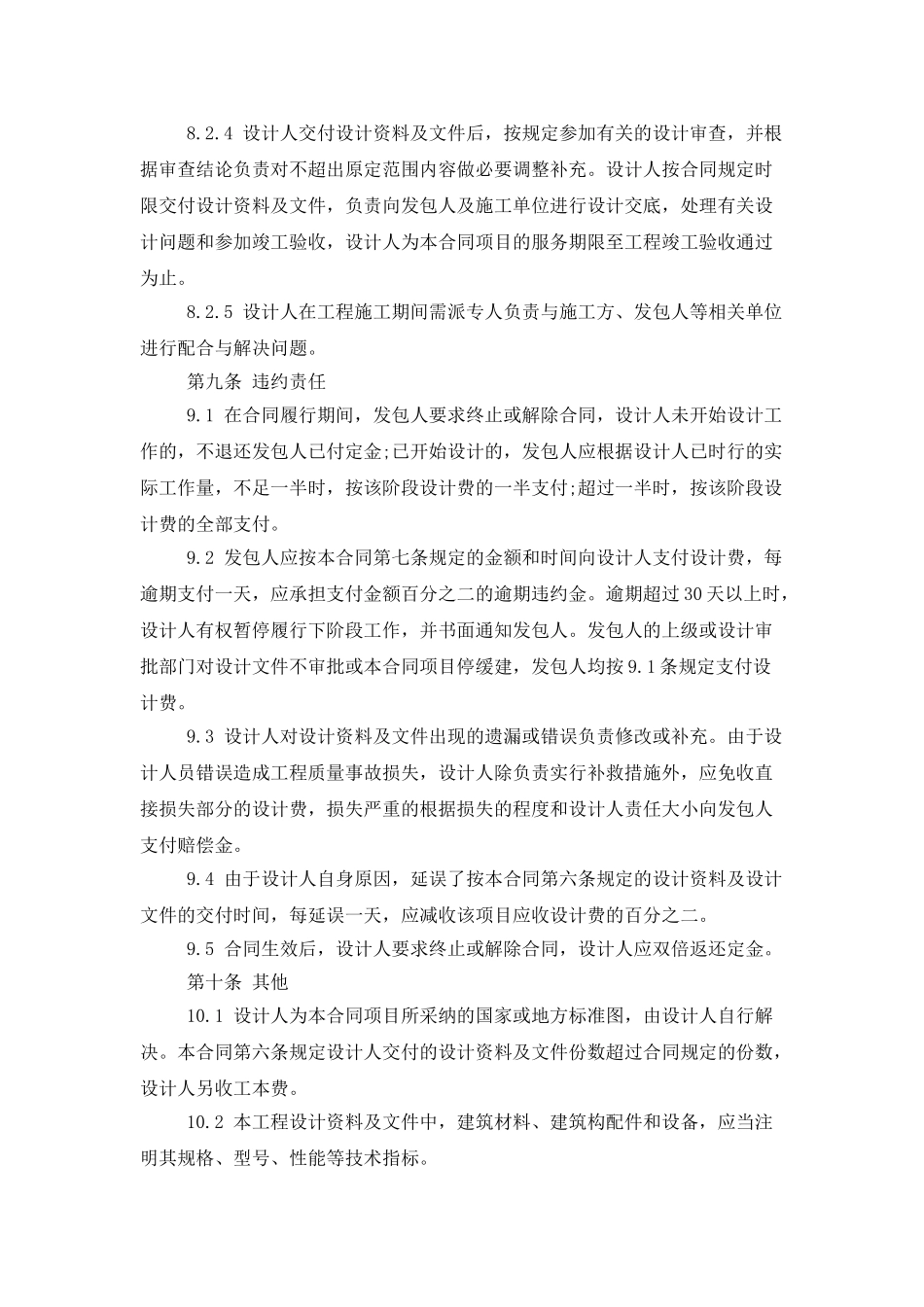 8.2.4 设计人交付设计资料及文件后，按规定参加有关的设计审查，并根据审查结论负责对不超出原定范围内容做必要调整补充。设计人按合同规定时限交付设计资料及文件，负责向发包人及施工单位进行设计交底，处理有关设计问题和参加竣工验收，设计人为本合同项目的服务期限至工程竣工验收通过为止。

8.2.5 设计人在工程施工期间需派专人负责与施工方、发包人等相关单位进行配合与解决问题。

第九条 违约责任

9.1 在合同履行期间，发包人要求终止或解除合同，设计人未开始设计工作的，不退还发包人已付定金;已开始设计的，发包人应根据设计人已时行的实际工作量，不足一半时，按该阶段设计费的一半支付;超过一半时，按该阶段设计费的全部支付。

9.2 发包人应按本合同第七条规定的金额和时间向设计人支付设计费，每逾期支付一天，应承担支付金额百分之二的逾期违约金。逾期超过30天以上时，设计人有权暂停履行下阶段工作，并书面通知发包人。发包人的上级或设计审批部门对设计文件不审批或本合同项目停缓建，发包人均按9.1条规定支付设计费。

9.3 设计人对设计资料及文件出现的遗漏或错误负责修改或补充。由于设计人员错误造成工程质量事故损失，设计人除负责实行补救措施外，应免收直接损失部分的设计费，损失严重的根据损失的程度和设计人责任大小向发包人支付赔偿金。

9.4 由于设计人自身原因，延误了按本合同第六条规定的设计资料及设计文件的交付时间，每延误一天，应减收该项目应收设计费的百分之二。

9.5 合同生效后，设计人要求终止或解除合同，设计人应双倍返还定金。

第十条 其他

10.1 设计人为本合同项目所采纳的国家或地方标准图，由设计人自行解决。本合同第六条规定设计人交付的设计资料及文件份数超过合同规定的份数，设计人另收工本费。

10.2 本工程设计资料及文件中，建筑材料、建筑构配件和设备，应当注明其规格、型号、性能等技术指标。